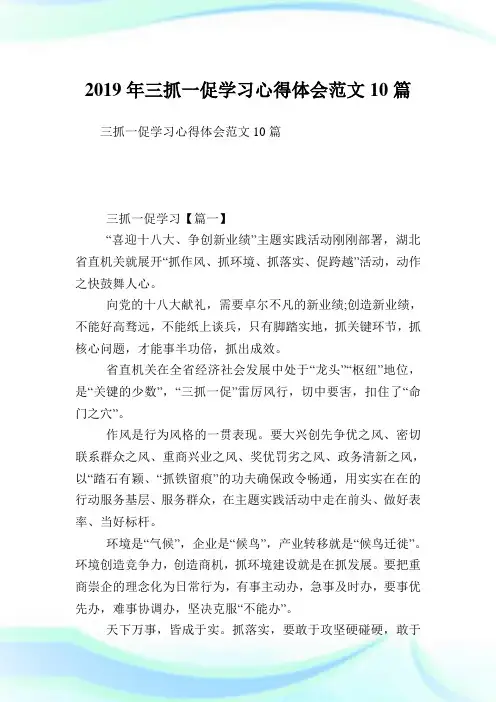 2019年三抓一促学习心得体会范文10篇

三抓一促学习心得体会范文10篇

三抓一促学习【篇一】

“喜迎十八大、争创新业绩”主题实践活动刚刚部署，湖北省直机关就展开“抓作风、抓环境、抓落实、促跨越”活动，动作之快鼓舞人心。

向党的十八大献礼，需要卓尔不凡的新业绩;创造新业绩，不能好高骛远，不能纸上谈兵，只有脚踏实地，抓关键环节，抓核心问题，才能事半功倍，抓出成效。

省直机关在全省经济社会发展中处于“龙头”“枢纽”地位，是“关键的少数”，“三抓一促”雷厉风行，切中要害，扣住了“命门之穴”。

作风是行为风格的一贯表现。要大兴创先争优之风、密切联系群众之风、重商兴业之风、奖优罚劣之风、政务清新之风，以“踏石有颖、“抓铁留痕”的功夫确保政令畅通，用实实在在的行动服务基层、服务群众，在主题实践活动中走在前头、做好表率、当好标杆。

环境是“气候”，企业是“候鸟”，产业转移就是“候鸟迁徙”。环境创造竞争力，创造商机，抓环境建设就是在抓发展。要把重商崇企的理念化为日常行为，有事主动办，急事及时办，要事优先办，难事协调办，坚决克服“不能办”。

天下万事，皆成于实。抓落实，要敢于攻坚硬碰硬，敢于